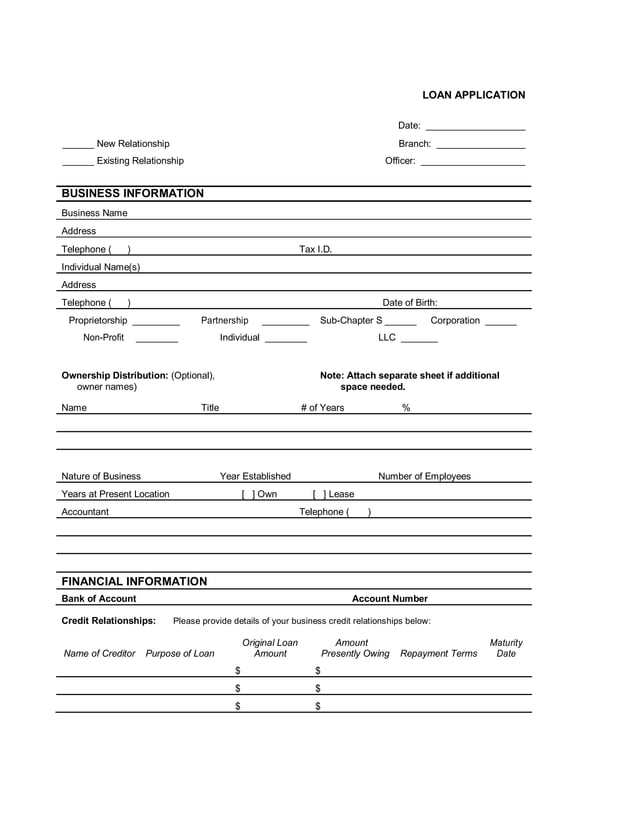 LOAN APPLICATION

Date: ___________________

______ New Relationship
Branch: _________________

______ Existing Relationship
Officer: ____________________

BUSINESS INFORMATION

Business Name

Address

Telephone ( ) Tax I.D.

Individual Name(s)

Address

Telephone ( ) Date of Birth:

Proprietorship _________ Partnership _________ Sub-Chapter S ______ Corporation ______

Non-Profit ________ Individual ________ LLC _______

Ownership Distribution: (Optional), owner names)

Note: Attach separate sheet if additional space needed.

Name Title # of Years %

Nature of Business Year Established Number of Employees

Years at Present Location [ ] Own [ ] Lease

Accountant Telephone ( )

FINANCIAL INFORMATION

Bank of Account Account Number

Credit Relationships: Please provide details of your business credit relationships below:

| Name of Creditor | Purpose of Loan | Original Loan Amount | Amount Presently Owing | Repayment Terms | Maturity Date |
|---|---|---|---|---|---|
| | | $ | $ | | |
| | | $ | $ | | |
| | | $ | $ | | |